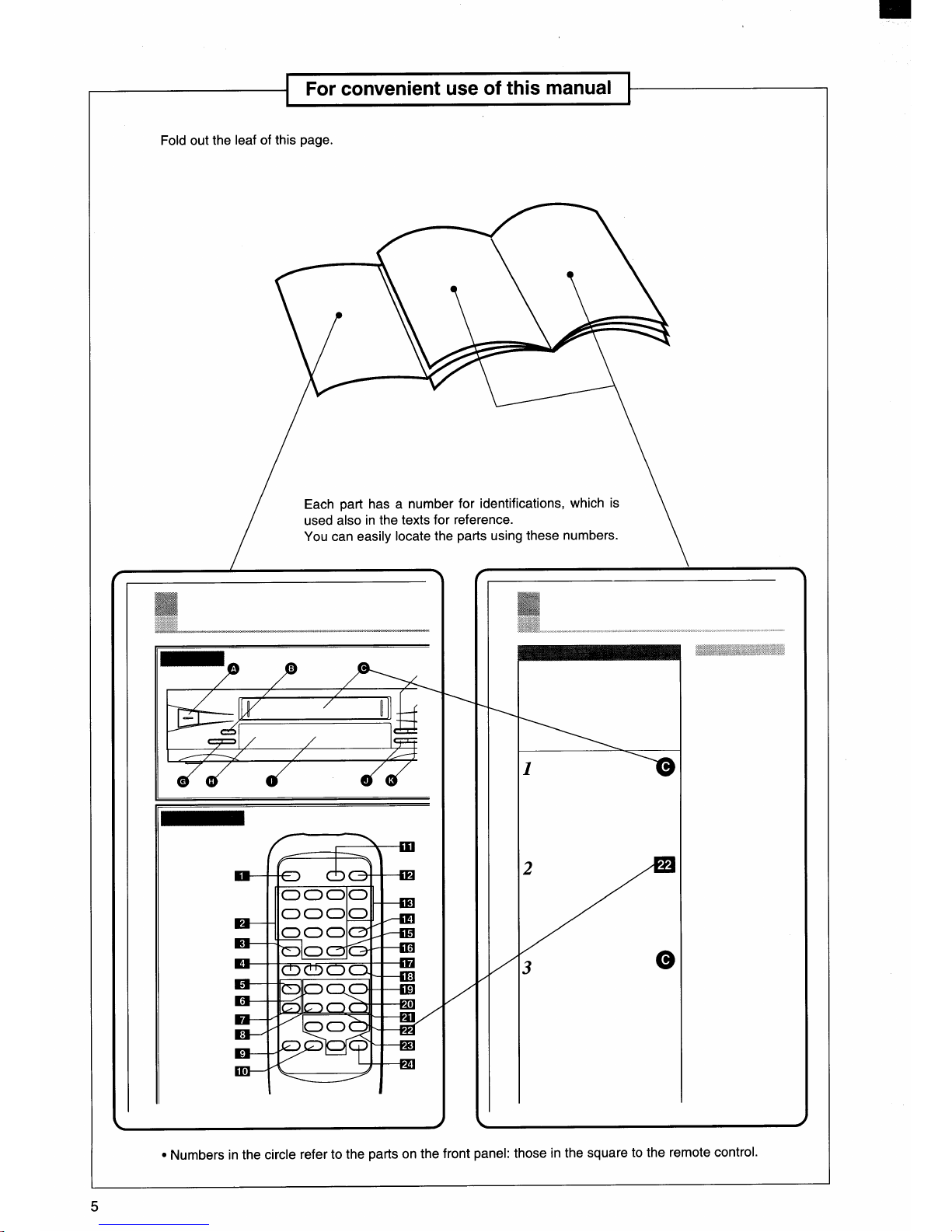 For convenient use of this manual

Fold out the leaf of this page.

Each part has a number for identifications, which is used also in the texts for reference.
You can easily locate the parts using these numbers.

A B C
G H I J K

1
2
3
4
5
6
7
8
9
10
11
12
13
14
15
16
17
18
19
20
21
22
23
24

1 C
2 22
3 C

• Numbers in the circle refer to the parts on the front panel: those in the square to the remote control.

5